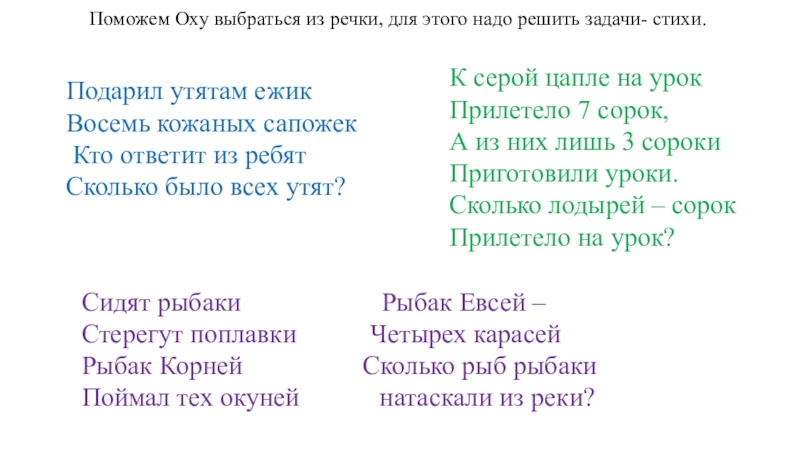 Поможем Оху выбраться из речки, для этого надо решить задачи- стихи.

Подарил утятам ежик
Восемь кожаных сапожек
Кто ответит из ребят
Сколько было всех утят?

К серой цапле на урок
Прилетело 7 сорок,
А из них лишь 3 сороки
Приготовили уроки.
Сколько лодырей – сорок
Прилетело на урок?

Сидят рыбаки
Стерегут поплавки
Рыбак Корней
Поймал тех окуней

Рыбак Евсей –
Четырех карасей
Сколько рыб рыбаки
натаскали из реки?